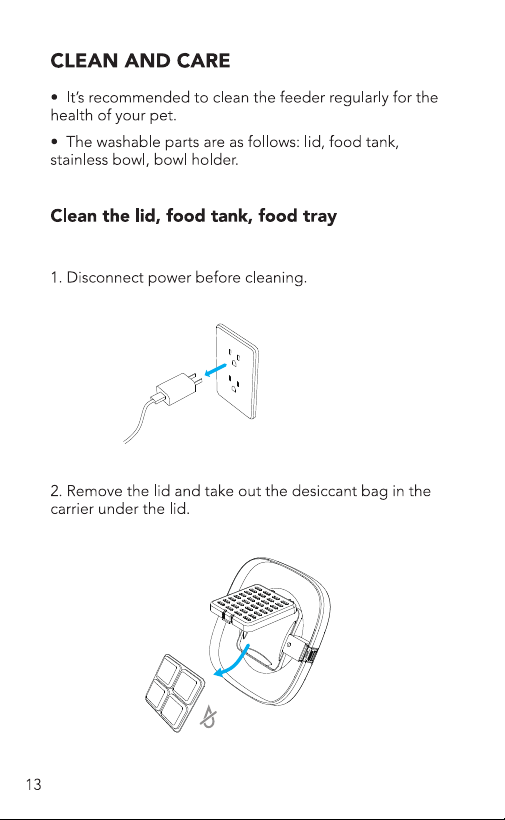 CLEAN AND CARE

• It's recommended to clean the feeder regularly for the health of your pet.

• The washable parts are as follows: lid, food tank, stainless bowl, bowl holder.

Clean the lid, food tank, food tray

1. Disconnect power before cleaning.

2. Remove the lid and take out the desiccant bag in the carrier under the lid.

13